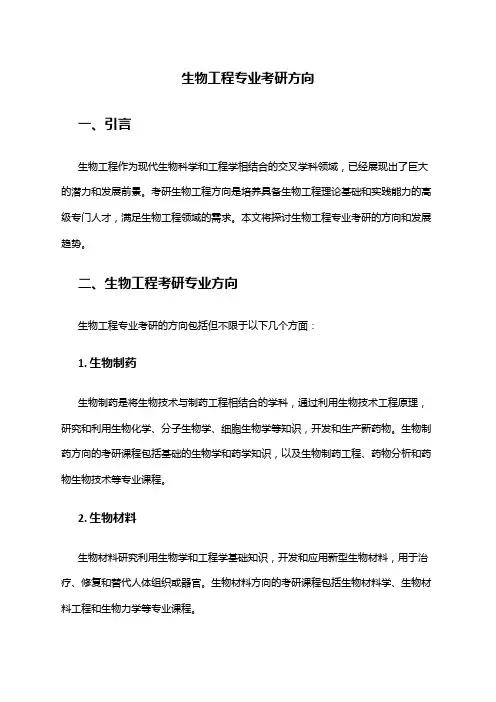 生物工程专业考研方向

一、引言

生物工程作为现代生物科学和工程学相结合的交叉学科领域，已经展现出了巨大的潜力和发展前景。考研生物工程方向是培养具备生物工程理论基础和实践能力的高级专门人才，满足生物工程领域的需求。本文将探讨生物工程专业考研的方向和发展趋势。

二、生物工程考研专业方向

生物工程专业考研的方向包括但不限于以下几个方面：

1. 生物制药

生物制药是将生物技术与制药工程相结合的学科，通过利用生物技术工程原理，研究和利用生物化学、分子生物学、细胞生物学等知识，开发和生产新药物。生物制药方向的考研课程包括基础的生物学和药学知识，以及生物制药工程、药物分析和药物生物技术等专业课程。

2. 生物材料

生物材料研究利用生物学和工程学基础知识，开发和应用新型生物材料，用于治疗、修复和替代人体组织或器官。生物材料方向的考研课程包括生物材料科学、生物材料工程和生物力学等专业课程。